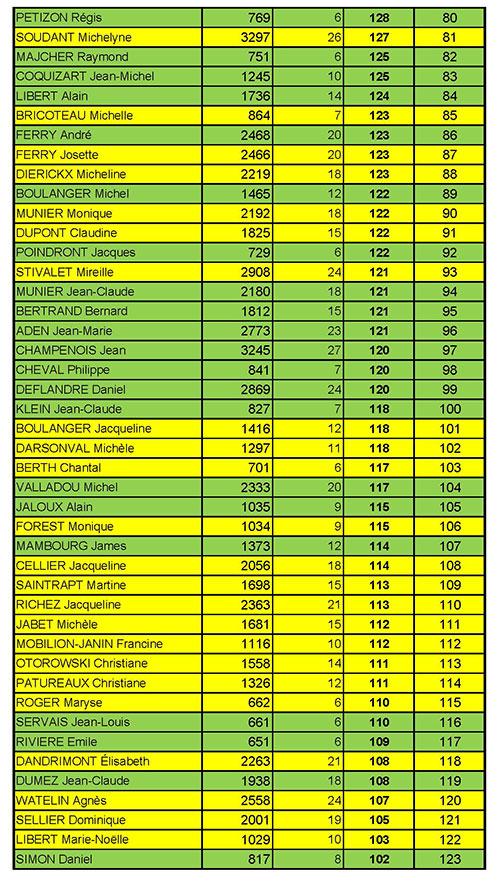 | | | | | |
|---|---|---|---|---|
| PETIZON Régis | 769 | 6 | 128 | 80 |
| SOUDANT Michelyne | 3297 | 26 | 127 | 81 |
| MAJCHER Raymond | 751 | 6 | 125 | 82 |
| COQUIZART Jean-Michel | 1245 | 10 | 125 | 83 |
| LIBERT Alain | 1736 | 14 | 124 | 84 |
| BRICOTEAU Michelle | 864 | 7 | 123 | 85 |
| FERRY André | 2468 | 20 | 123 | 86 |
| FERRY Josette | 2466 | 20 | 123 | 87 |
| DIERICKX Micheline | 2219 | 18 | 123 | 88 |
| BOULANGER Michel | 1465 | 12 | 122 | 89 |
| MUNIER Monique | 2192 | 18 | 122 | 90 |
| DUPONT Claudine | 1825 | 15 | 122 | 91 |
| POINDRONT Jacques | 729 | 6 | 122 | 92 |
| STIVALET Mireille | 2908 | 24 | 121 | 93 |
| MUNIER Jean-Claude | 2180 | 18 | 121 | 94 |
| BERTRAND Bernard | 1812 | 15 | 121 | 95 |
| ADEN Jean-Marie | 2773 | 23 | 121 | 96 |
| CHAMPENOIS Jean | 3245 | 27 | 120 | 97 |
| CHEVAL Philippe | 841 | 7 | 120 | 98 |
| DEFLANDRE Daniel | 2869 | 24 | 120 | 99 |
| KLEIN Jean-Claude | 827 | 7 | 118 | 100 |
| BOULANGER Jacqueline | 1416 | 12 | 118 | 101 |
| DARSONVAL Michèle | 1297 | 11 | 118 | 102 |
| BERTH Chantal | 701 | 6 | 117 | 103 |
| VALLADOU Michel | 2333 | 20 | 117 | 104 |
| JALOUX Alain | 1035 | 9 | 115 | 105 |
| FOREST Monique | 1034 | 9 | 115 | 106 |
| MAMBOURG James | 1373 | 12 | 114 | 107 |
| CELLIER Jacqueline | 2056 | 18 | 114 | 108 |
| SAINTRAPT Martine | 1698 | 15 | 113 | 109 |
| RICHEZ Jacqueline | 2363 | 21 | 113 | 110 |
| JABET Michèle | 1681 | 15 | 112 | 111 |
| MOBILION-JANIN Francine | 1116 | 10 | 112 | 112 |
| OTOROWSKI Christiane | 1558 | 14 | 111 | 113 |
| PATUREAUX Christiane | 1326 | 12 | 111 | 114 |
| ROGER Maryse | 662 | 6 | 110 | 115 |
| SERVAIS Jean-Louis | 661 | 6 | 110 | 116 |
| RIVIERE Emile | 651 | 6 | 109 | 117 |
| DANDRIMONT Élisabeth | 2263 | 21 | 108 | 118 |
| DUMEZ Jean-Claude | 1938 | 18 | 108 | 119 |
| WATELIN Agnès | 2558 | 24 | 107 | 120 |
| SELLIER Dominique | 2001 | 19 | 105 | 121 |
| LIBERT Marie-Noëlle | 1029 | 10 | 103 | 122 |
| SIMON Daniel | 817 | 8 | 102 | 123 |